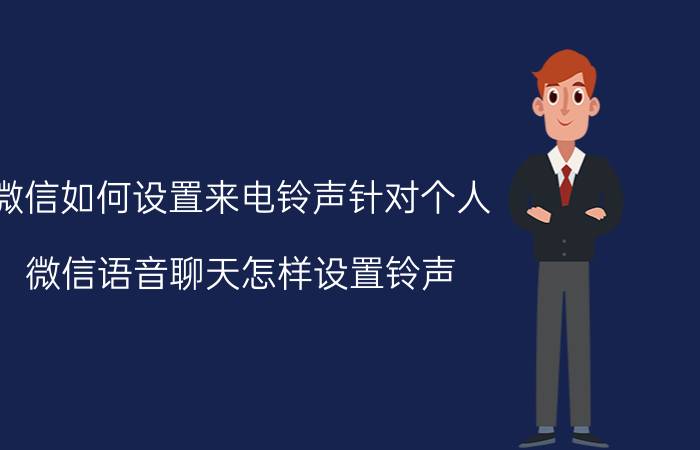 微信如何设置来电铃声针对个人

微信语音聊天怎样设置铃声